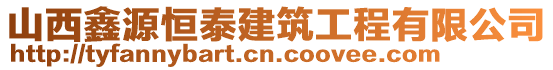 山西鑫源恒泰建筑工程有限公司
http://tyfannybart.cn.coovee.com